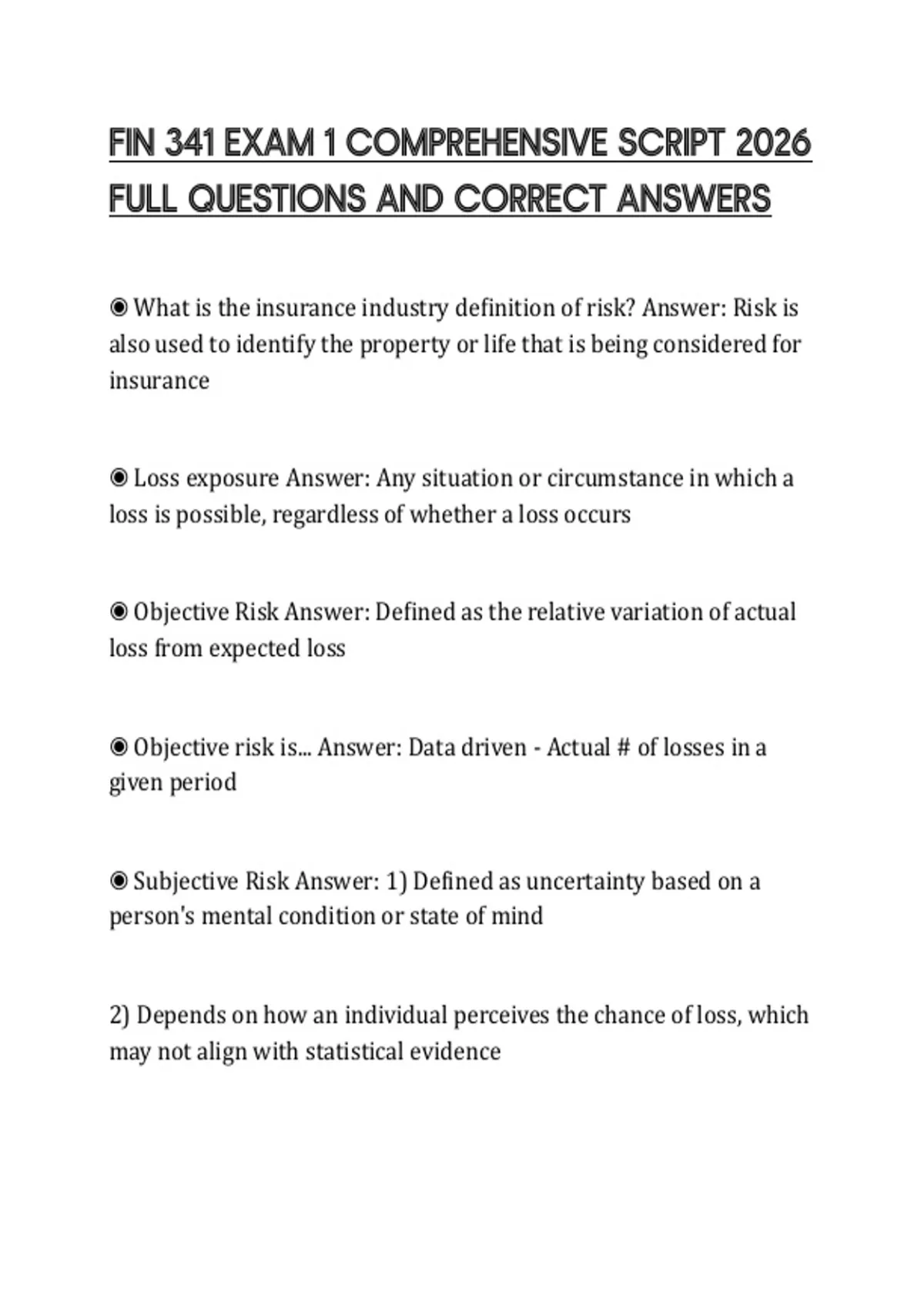 FIN 341 EXAM 1 COMPREHENSIVE SCRIPT 2026 FULL QUESTIONS AND CORRECT ANSWERS

◉ What is the insurance industry definition of risk? Answer: Risk is also used to identify the property or life that is being considered for insurance

◉ Loss exposure Answer: Any situation or circumstance in which a loss is possible, regardless of whether a loss occurs

◉ Objective Risk Answer: Defined as the relative variation of actual loss from expected loss

◉ Objective risk is... Answer: Data driven - Actual # of losses in a given period

◉ Subjective Risk Answer: 1) Defined as uncertainty based on a person's mental condition or state of mind

2) Depends on how an individual perceives the chance of loss, which may not align with statistical evidence